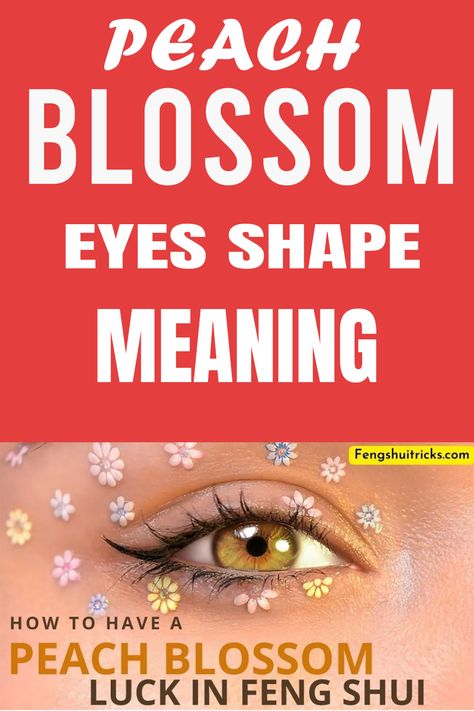 PEACH
BLOSSOM
EYES SHAPE
MEANING

Fengshuitricks.com

HOW TO HAVE A
PEACH BLOSSOM
LUCK IN FENG SHUI